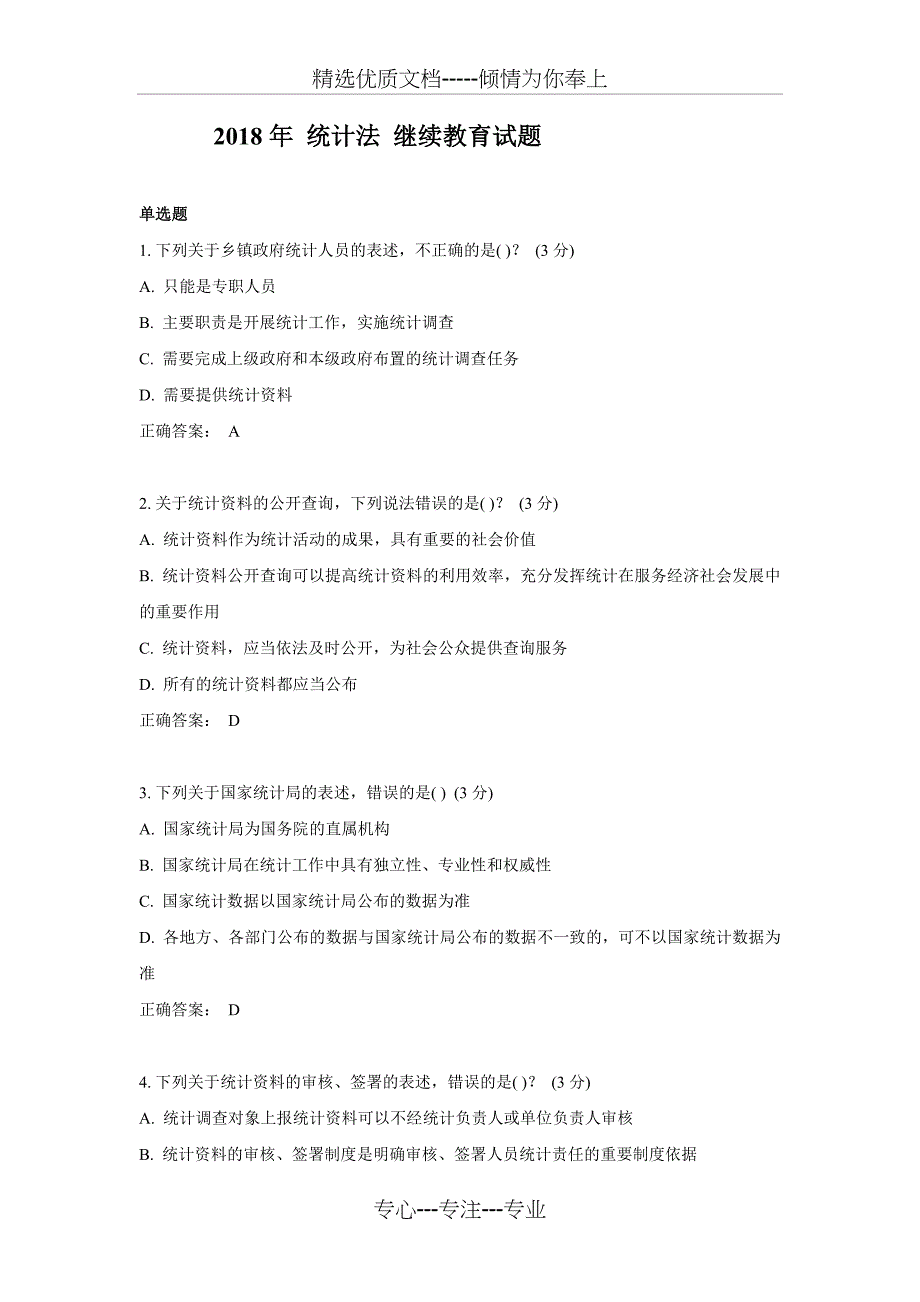 精选优质文档-----倾情为你奉上

2018 年 统计法 继续教育试题

单选题

1. 下列关于乡镇政府统计人员的表述，不正确的是( )？ (3 分)

A. 只能是专职人员

B. 主要职责是开展统计工作，实施统计调查

C. 需要完成上级政府和本级政府布置的统计调查任务

D. 需要提供统计资料

正确答案： A

2. 关于统计资料的公开查询，下列说法错误的是( )？ (3 分)

A. 统计资料作为统计活动的成果，具有重要的社会价值

B. 统计资料公开查询可以提高统计资料的利用效率，充分发挥统计在服务经济社会发展中的重要作用

C. 统计资料，应当依法及时公开，为社会公众提供查询服务

D. 所有的统计资料都应当公布

正确答案： D

3. 下列关于国家统计局的表述，错误的是( ) (3 分)

A. 国家统计局为国务院的直属机构

B. 国家统计局在统计工作中具有独立性、专业性和权威性

C. 国家统计数据以国家统计局公布的数据为准

D. 各地方、各部门公布的数据与国家统计局公布的数据不一致的，可不以国家统计数据为准

正确答案： D

4. 下列关于统计资料的审核、签署的表述，错误的是( )？ (3 分)

A. 统计调查对象上报统计资料可以不经统计负责人或单位负责人审核

B. 统计资料的审核、签署制度是明确审核、签署人员统计责任的重要制度依据

专心---专注---专业